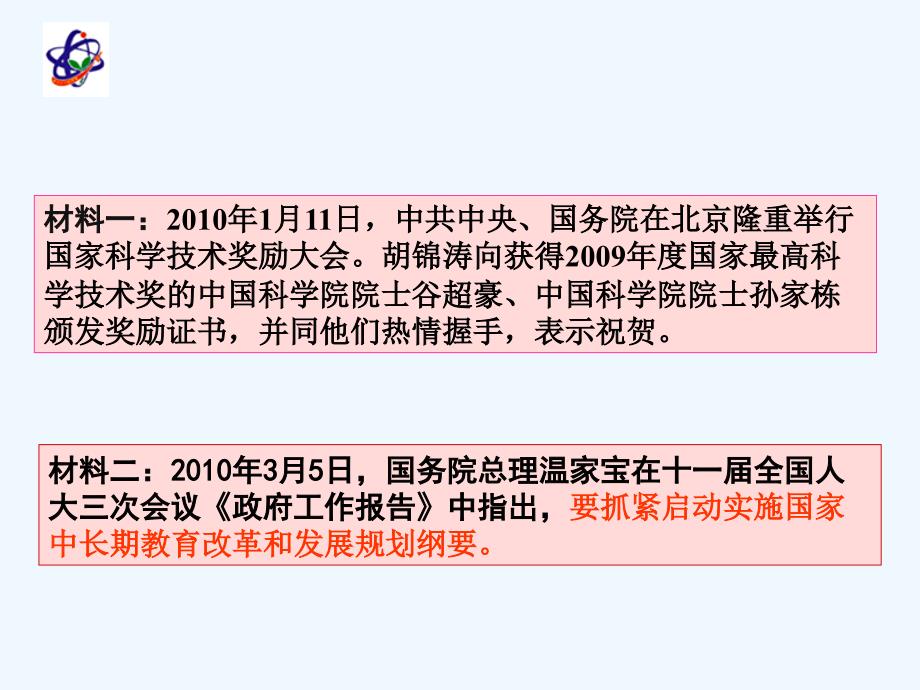 材料一：2010年1月11日，中共中央、国务院在北京隆重举行国家科学技术奖励大会。胡锦涛向获得2009年度国家最高科学技术奖的中国科学院院士谷超豪、中国科学院院士孙家栋颁发奖励证书，并同他们热情握手，表示祝贺。

材料二：2010年3月5日，国务院总理温家宝在十一届全国人大三次会议《政府工作报告》中指出，要抓紧启动实施国家中长期教育改革和发展规划纲要。